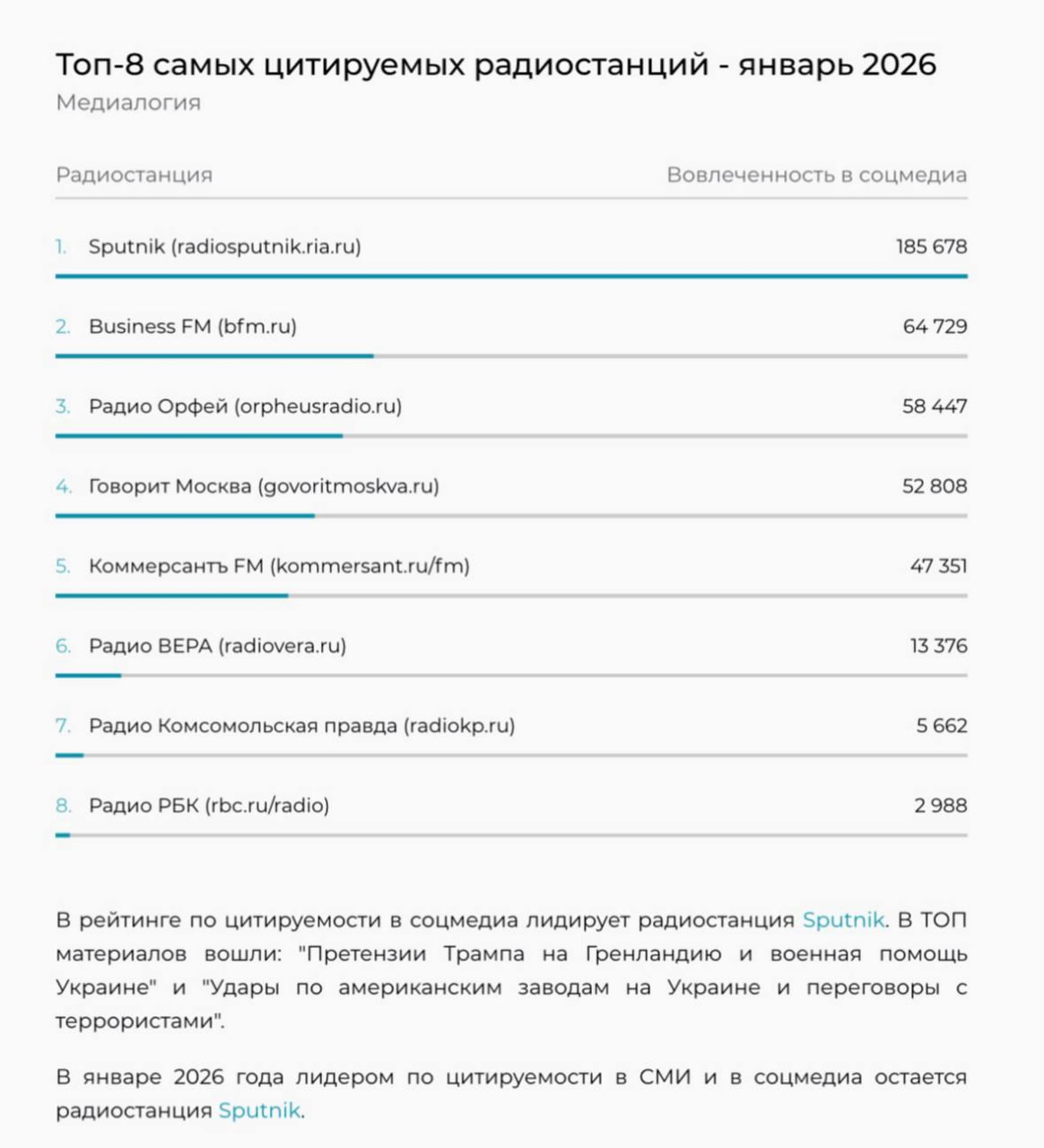 Топ-8 самых цитируемых радиостанций - январь 2026
Медиалогия

| Радиостанция | Вовлеченность в соцмедиа |
|---|---|
| 1. Sputnik (radiosputnik.ria.ru) | 185 678 |
| 2. Business FM (bfm.ru) | 64 729 |
| 3. Радио Орфей (orpheusradio.ru) | 58 447 |
| 4. Говорит Москва (govoritmoskva.ru) | 52 808 |
| 5. Коммерсантъ FM (kommersant.ru/fm) | 47 351 |
| 6. Радио ВЕРА (radiovera.ru) | 13 376 |
| 7. Радио Комсомольская правда (radiokp.ru) | 5 662 |
| 8. Радио РБК (rbc.ru/radio) | 2 988 |

В рейтинге по цитируемости в соцмедиа лидирует радиостанция Sputnik. В ТОП материалов вошли: "Претензии Трампа на Гренландию и военная помощь Украине" и "Удары по американским заводам на Украине и переговоры с террористами".

В январе 2026 года лидером по цитируемости в СМИ и в соцмедиа остается радиостанция Sputnik.